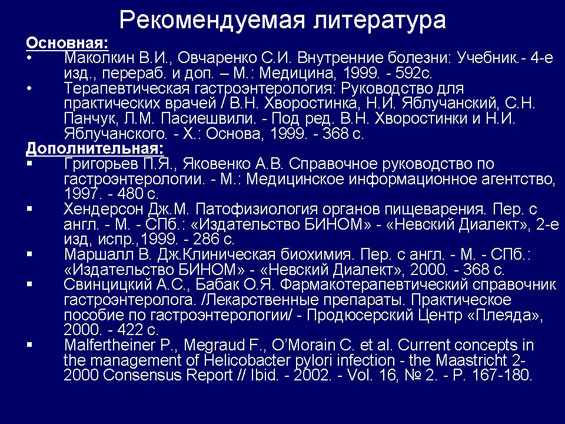 Рекомендуемая литература

Основная:

• Маколкин В.И., Овчаренко С.И. Внутренние болезни: Учебник.- 4-е изд., перераб. и доп. – М.: Медицина, 1999. - 592с.
• Терапевтическая гастроэнтерология: Руководство для практических врачей / В.Н. Хворостинка, Н.И. Яблучанский, С.Н. Панчук, Л.М. Пасиешвили. - Под ред. В.Н. Хворостинки и Н.И. Яблучанского. - Х.: Основа, 1999. - 368 с.

Дополнительная:

▪ Григорьев П.Я., Яковенко А.В. Справочное руководство по гастроэнтерологии. - М.: Медицинское информационное агентство, 1997. - 480 с.
▪ Хендерсон Дж.М. Патофизиология органов пищеварения. Пер. с англ. - М. - СПб.: «Издательство БИНОМ» - «Невский Диалект», 2-е изд, испр.,1999. - 286 с.
▪ Маршалл В. Дж.Клиническая биохимия. Пер. с англ. - М. - СПб.: «Издательство БИНОМ» - «Невский Диалект», 2000. - 368 с.
▪ Свинцицкий А.С., Бабак О.Я. Фармакотерапевтический справочник гастроэнтеролога. /Лекарственные препараты. Практическое пособие по гастроэнтерологии/ - Продюсерский Центр «Плеяда», 2000. - 422 с.
▪ Malfertheiner P., Megraud F., O'Morain C. et al. Current concepts in the management of Helicobacter pylori infection - the Maastricht 2-2000 Consensus Report // Ibid. - 2002. - Vol. 16, № 2. - P. 167-180.